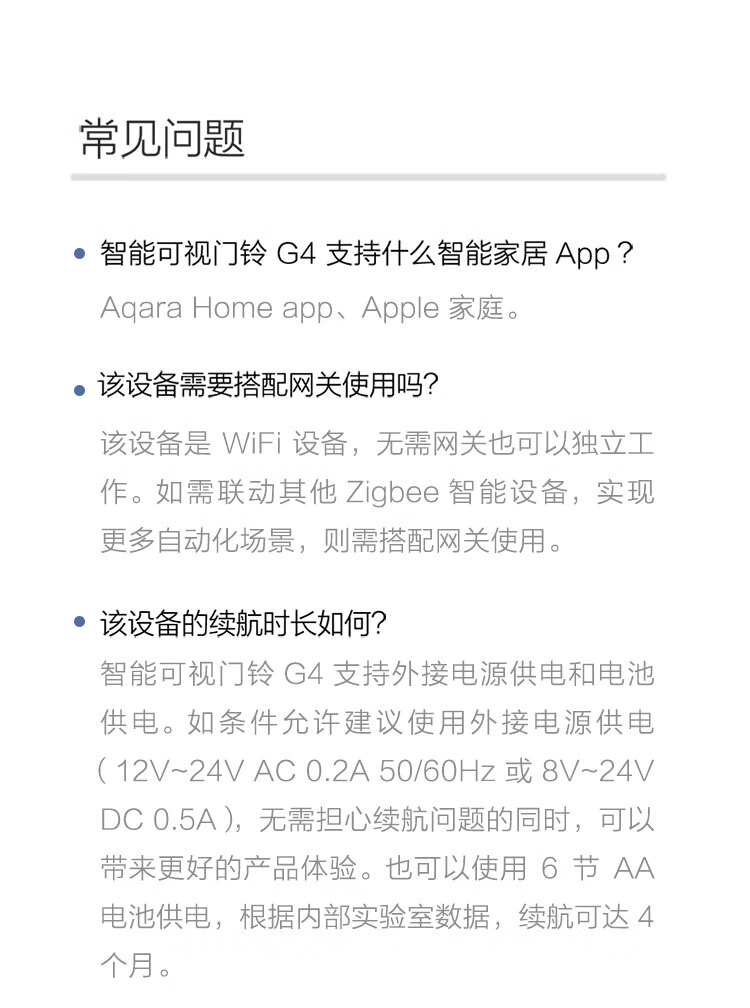 常见问题

• 智能可视门铃G4支持什么智能家居App？

Aqara Home app、Apple家庭。

• 该设备需要搭配网关使用吗?

该设备是WiFi设备，无需网关也可以独立工作。如需联动其他Zigbee智能设备，实现更多自动化场景，则需搭配网关使用。

• 该设备的续航时长如何?

智能可视门铃G4支持外接电源供电和电池供电。如条件允许建议使用外接电源供电（12V~24V AC 0.2A 50/60Hz或8V~24V DC 0.5A），无需担心续航问题的同时，可以带来更好的产品体验。也可以使用6节AA电池供电，根据内部实验室数据，续航可达4个月。